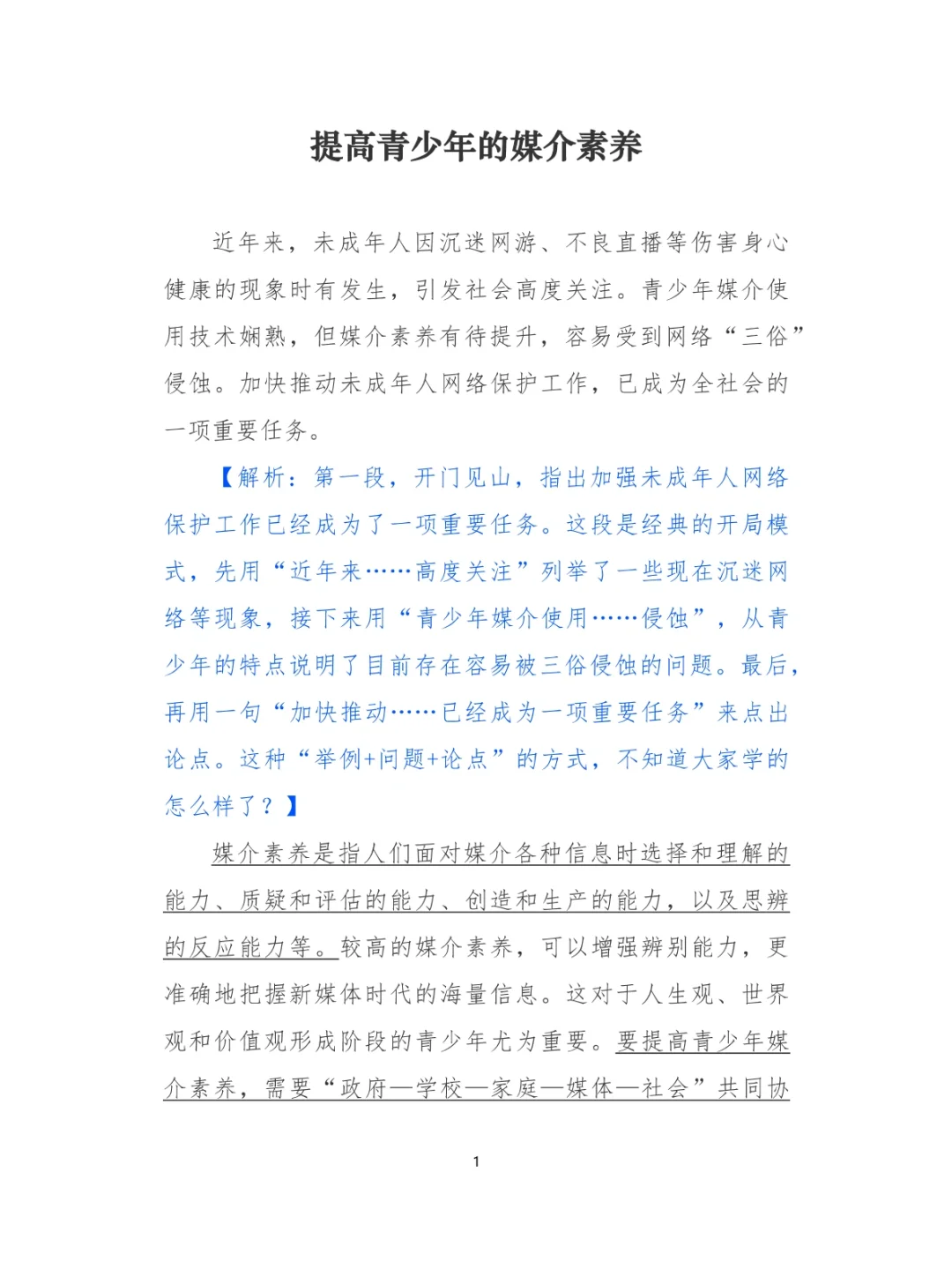 提高青少年的媒介素养

近年来，未成年人因沉迷网游、不良直播等伤害身心健康的现象时有发生，引发社会高度关注。青少年媒介使用技术娴熟，但媒介素养有待提升，容易受到网络“三俗”侵蚀。加快推动未成年人网络保护工作，已成为全社会的一项重要任务。

【解析：第一段，开门见山，指出加强未成年人网络保护工作已经成为了一项重要任务。这段是经典的开局模式，先用“近年来……高度关注”列举了一些现在沉迷网络等现象，接下来用“青少年媒介使用……侵蚀”，从青少年的特点说明了目前存在容易被三俗侵蚀的问题。最后，再用一句“加快推动……已经成为一项重要任务”来点出论点。这种“举例+问题+论点”的方式，不知道大家学的怎么样了？】

媒介素养是指人们面对媒介各种信息时选择和理解的能力、质疑和评估的能力、创造和生产的能力，以及思辨的反应能力等。较高的媒介素养，可以增强辨别能力，更准确地把握新媒体时代的海量信息。这对于人生观、世界观和价值观形成阶段的青少年尤为重要。要提高青少年媒介素养，需要“政府—学校—家庭—媒体—社会”共同协

1